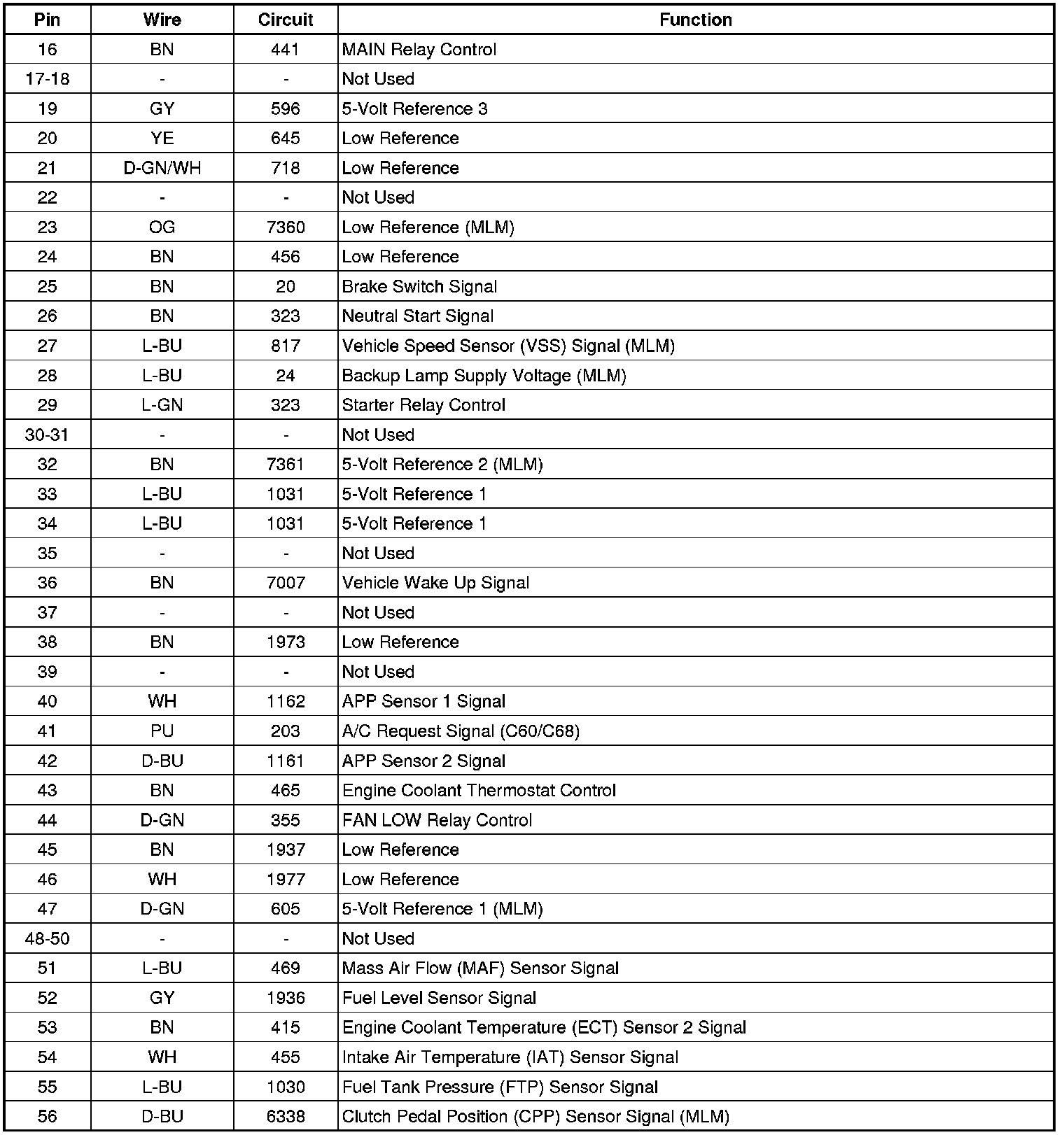 | Pin | Wire | Circuit | Function |
|---|---|---|---|
| 16 | BN | 441 | MAIN Relay Control |
| 17-18 | - | - | Not Used |
| 19 | GY | 596 | 5-Volt Reference 3 |
| 20 | YE | 645 | Low Reference |
| 21 | D-GN/WH | 718 | Low Reference |
| 22 | - | - | Not Used |
| 23 | OG | 7360 | Low Reference (MLM) |
| 24 | BN | 456 | Low Reference |
| 25 | BN | 20 | Brake Switch Signal |
| 26 | BN | 323 | Neutral Start Signal |
| 27 | L-BU | 817 | Vehicle Speed Sensor (VSS) Signal (MLM) |
| 28 | L-BU | 24 | Backup Lamp Supply Voltage (MLM) |
| 29 | L-GN | 323 | Starter Relay Control |
| 30-31 | - | - | Not Used |
| 32 | BN | 7361 | 5-Volt Reference 2 (MLM) |
| 33 | L-BU | 1031 | 5-Volt Reference 1 |
| 34 | L-BU | 1031 | 5-Volt Reference 1 |
| 35 | - | - | Not Used |
| 36 | BN | 7007 | Vehicle Wake Up Signal |
| 37 | - | - | Not Used |
| 38 | BN | 1973 | Low Reference |
| 39 | - | - | Not Used |
| 40 | WH | 1162 | APP Sensor 1 Signal |
| 41 | PU | 203 | A/C Request Signal (C60/C68) |
| 42 | D-BU | 1161 | APP Sensor 2 Signal |
| 43 | BN | 465 | Engine Coolant Thermostat Control |
| 44 | D-GN | 355 | FAN LOW Relay Control |
| 45 | BN | 1937 | Low Reference |
| 46 | WH | 1977 | Low Reference |
| 47 | D-GN | 605 | 5-Volt Reference 1 (MLM) |
| 48-50 | - | - | Not Used |
| 51 | L-BU | 469 | Mass Air Flow (MAF) Sensor Signal |
| 52 | GY | 1936 | Fuel Level Sensor Signal |
| 53 | BN | 415 | Engine Coolant Temperature (ECT) Sensor 2 Signal |
| 54 | WH | 455 | Intake Air Temperature (IAT) Sensor Signal |
| 55 | L-BU | 1030 | Fuel Tank Pressure (FTP) Sensor Signal |
| 56 | D-BU | 6338 | Clutch Pedal Position (CPP) Sensor Signal (MLM) |